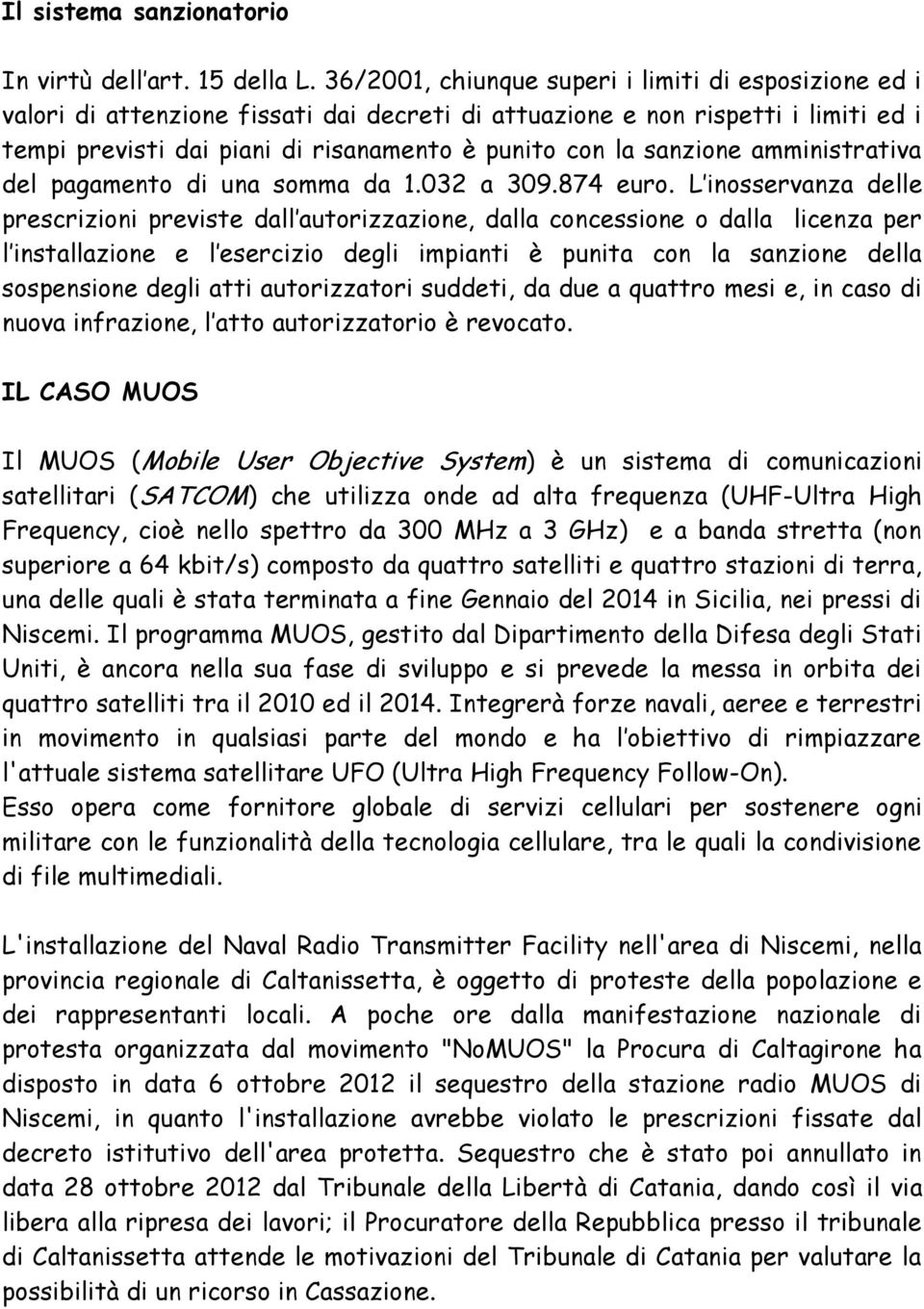 Il sistema sanzionatorio

In virtù dell'art. 15 della L. 36/2001, chiunque superi i limiti di esposizione ed i valori di attenzione fissati dai decreti di attuazione e non rispetti i limiti ed i tempi previsti dai piani di risanamento è punito con la sanzione amministrativa del pagamento di una somma da 1.032 a 309.874 euro. L'inosservanza delle prescrizioni previste dall'autorizzazione, dalla concessione o dalla licenza per l'installazione e l'esercizio degli impianti è punita con la sanzione della sospensione degli atti autorizzatori suddeti, da due a quattro mesi e, in caso di nuova infrazione, l'atto autorizzatorio è revocato.

IL CASO MUOS

Il MUOS (Mobile User Objective System) è un sistema di comunicazioni satellitari (SATCOM) che utilizza onde ad alta frequenza (UHF-Ultra High Frequency, cioè nello spettro da 300 MHz a 3 GHz) e a banda stretta (non superiore a 64 kbit/s) composto da quattro satelliti e quattro stazioni di terra, una delle quali è stata terminata a fine Gennaio del 2014 in Sicilia, nei pressi di Niscemi. Il programma MUOS, gestito dal Dipartimento della Difesa degli Stati Uniti, è ancora nella sua fase di sviluppo e si prevede la messa in orbita dei quattro satelliti tra il 2010 ed il 2014. Integrerà forze navali, aeree e terrestri in movimento in qualsiasi parte del mondo e ha l'obiettivo di rimpiazzare l'attuale sistema satellitare UFO (Ultra High Frequency Follow-On).
Esso opera come fornitore globale di servizi cellulari per sostenere ogni militare con le funzionalità della tecnologia cellulare, tra le quali la condivisione di file multimediali.

L'installazione del Naval Radio Transmitter Facility nell'area di Niscemi, nella provincia regionale di Caltanissetta, è oggetto di proteste della popolazione e dei rappresentanti locali. A poche ore dalla manifestazione nazionale di protesta organizzata dal movimento "NoMUOS" la Procura di Caltagirone ha disposto in data 6 ottobre 2012 il sequestro della stazione radio MUOS di Niscemi, in quanto l'installazione avrebbe violato le prescrizioni fissate dal decreto istitutivo dell'area protetta. Sequestro che è stato poi annullato in data 28 ottobre 2012 dal Tribunale della Libertà di Catania, dando così il via libera alla ripresa dei lavori; il Procuratore della Repubblica presso il tribunale di Caltanissetta attende le motivazioni del Tribunale di Catania per valutare la possibilità di un ricorso in Cassazione.